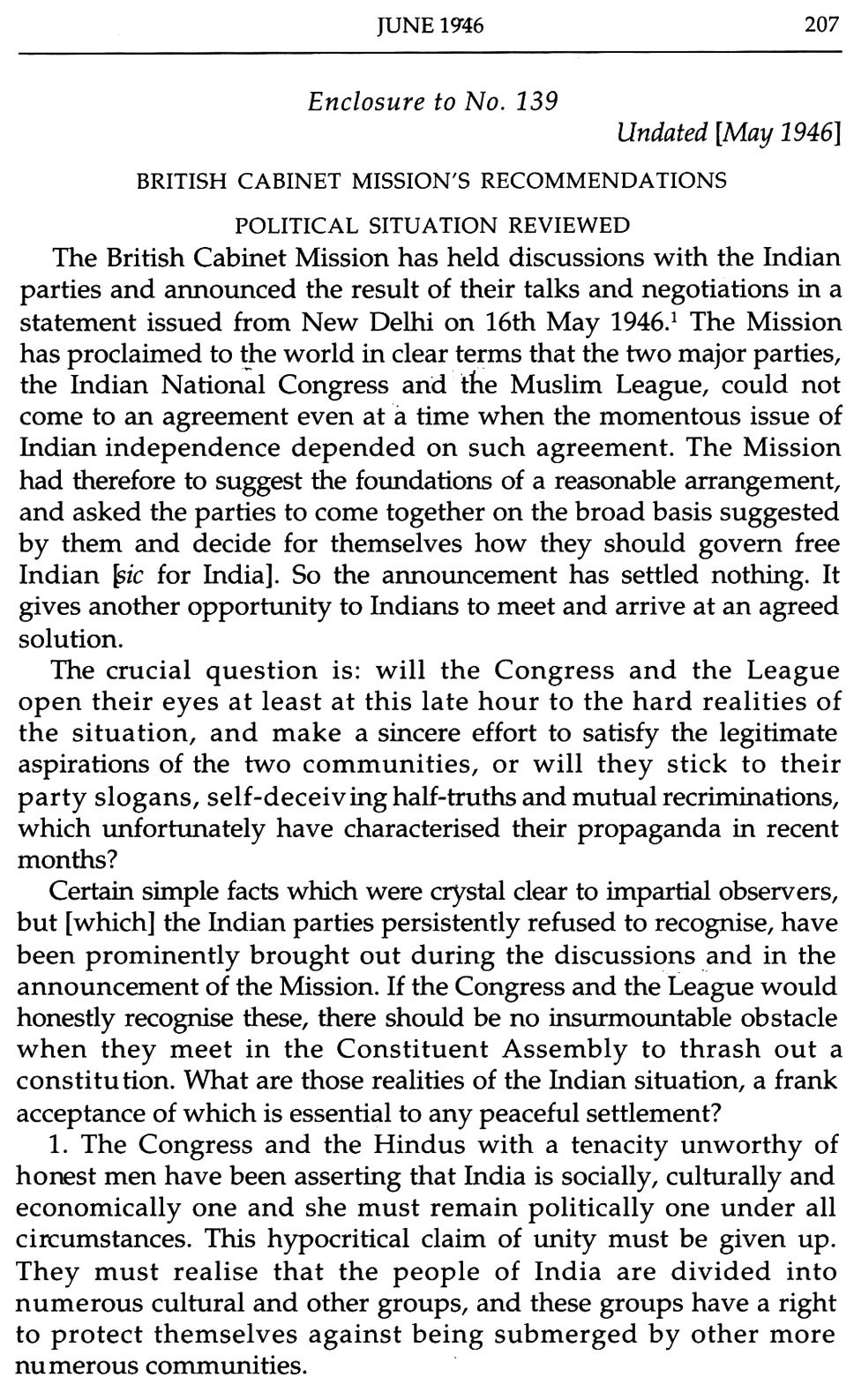 JUNE 1946 207

Enclosure to No. 139

Undated [May 1946]

BRITISH CABINET MISSION'S RECOMMENDATIONS

POLITICAL SITUATION REVIEWED

The British Cabinet Mission has held discussions with the Indian parties and announced the result of their talks and negotiations in a statement issued from New Delhi on 16th May 1946.$^1$ The Mission has proclaimed to the world in clear terms that the two major parties, the Indian National Congress and the Muslim League, could not come to an agreement even at a time when the momentous issue of Indian independence depended on such agreement. The Mission had therefore to suggest the foundations of a reasonable arrangement, and asked the parties to come together on the broad basis suggested by them and decide for themselves how they should govern free Indian [sic for India]. So the announcement has settled nothing. It gives another opportunity to Indians to meet and arrive at an agreed solution.

The crucial question is: will the Congress and the League open their eyes at least at this late hour to the hard realities of the situation, and make a sincere effort to satisfy the legitimate aspirations of the two communities, or will they stick to their party slogans, self-deceiving half-truths and mutual recriminations, which unfortunately have characterised their propaganda in recent months?

Certain simple facts which were crystal clear to impartial observers, but [which] the Indian parties persistently refused to recognise, have been prominently brought out during the discussions and in the announcement of the Mission. If the Congress and the League would honestly recognise these, there should be no insurmountable obstacle when they meet in the Constituent Assembly to thrash out a constitution. What are those realities of the Indian situation, a frank acceptance of which is essential to any peaceful settlement?

1. The Congress and the Hindus with a tenacity unworthy of honest men have been asserting that India is socially, culturally and economically one and she must remain politically one under all circumstances. This hypocritical claim of unity must be given up. They must realise that the people of India are divided into numerous cultural and other groups, and these groups have a right to protect themselves against being submerged by other more numerous communities.